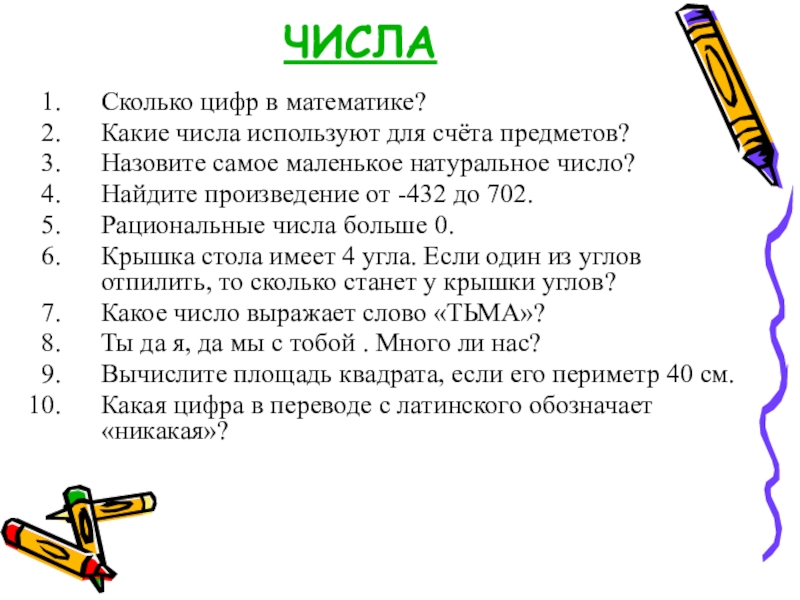 ЧИСЛА

1. Сколько цифр в математике?
2. Какие числа используют для счёта предметов?
3. Назовите самое маленькое натуральное число?
4. Найдите произведение от -432 до 702.
5. Рациональные числа больше 0.
6. Крышка стола имеет 4 угла. Если один из углов отпилить, то сколько станет у крышки углов?
7. Какое число выражает слово «ТЬМА»?
8. Ты да я, да мы с тобой . Много ли нас?
9. Вычислите площадь квадрата, если его периметр 40 см.
10. Какая цифра в переводе с латинского обозначает «никакая»?